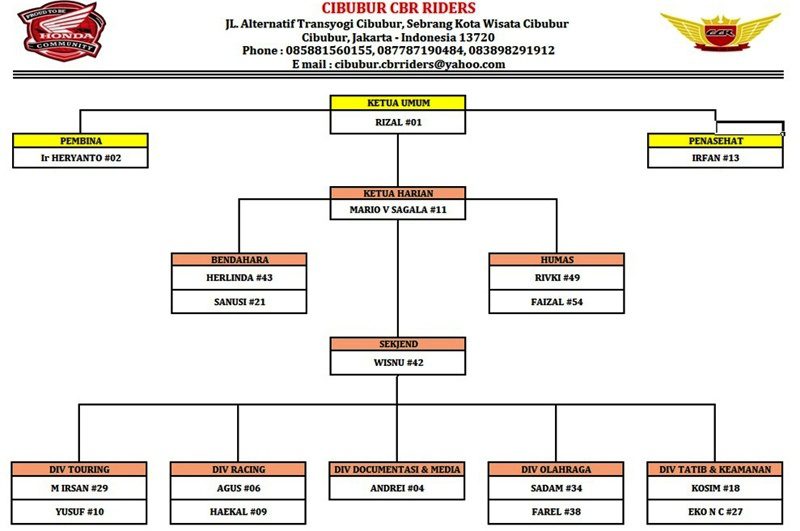 PROUD TO BE
HONDA
COMMUNITY

CIBUBUR CBR RIDERS
JL. Alternatif Transyogi Cibubur, Sebrang Kota Wisata Cibubur
Cibubur, Jakarta - Indonesia 13720
Phone : 085881560155, 087787190484, 083898291912
E mail : cibubur.cbrriders@yahoo.com

CBR

KETUA UMUM
RIZAL #01

PEMBINA
Ir HERYANTO #02

PENASEHAT
IRFAN #13

KETUA HARIAN
MARIO V SAGALA #11

BENDAHARA
HERLINDA #43
SANUSI #21

HUMAS
RIVKI #49
FAIZAL #54

SEKJEND
WISNU #42

DIV TOURING
M IRSAN #29
YUSUF #10

DIV RACING
AGUS #06
HAEKAL #09

DIV DOCUMENTASI & MEDIA
ANDREI #04

DIV OLAHRAGA
SADAM #34
FAREL #38

DIV TATIB & KEAMANAN
KOSIM #18
EKO N C #27